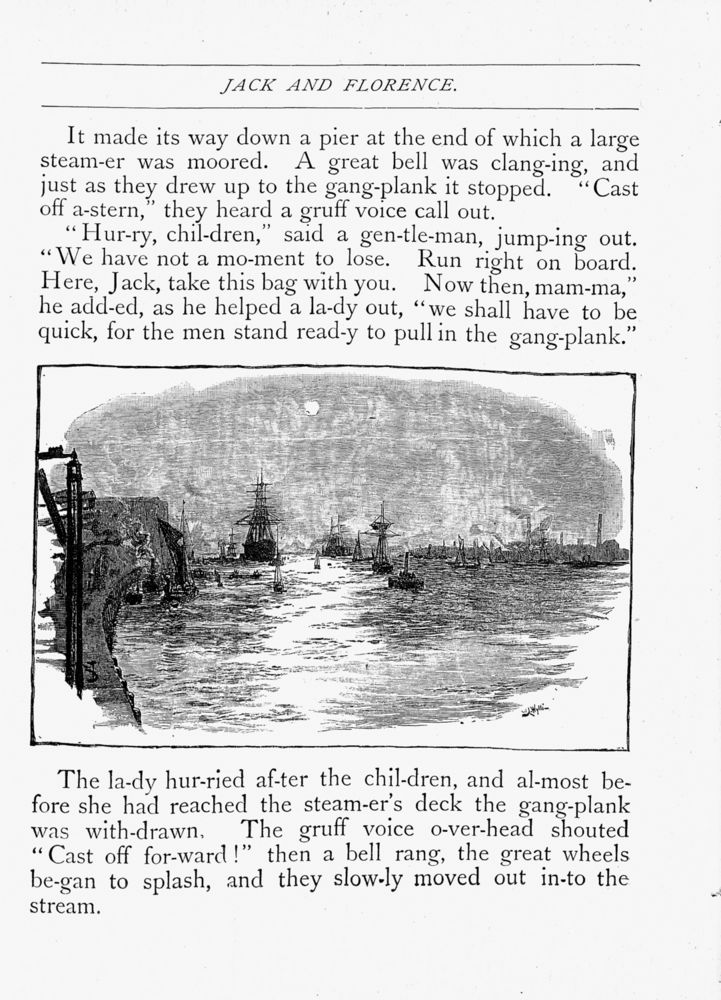 JACK AND FLORENCE.

It made its way down a pier at the end of which a large steam-er was moored. A great bell was clang-ing, and just as they drew up to the gang-plank it stopped. "Cast off a-stern," they heard a gruff voice call out.

"Hur-ry, chil-dren," said a gen-tle-man, jump-ing out. "We have not a mo-ment to lose. Run right on board. Here, Jack, take this bag with you. Now then, mam-ma," he add-ed, as he helped a la-dy out, "we shall have to be quick, for the men stand read-y to pull in the gang-plank."

The la-dy hur-ried af-ter the chil-dren, and al-most before she had reached the steam-er's deck the gang-plank was with-drawn. The gruff voice o-ver-head shouted "Cast off for-ward!" then a bell rang, the great wheels be-gan to splash, and they slow-ly moved out in-to the stream.